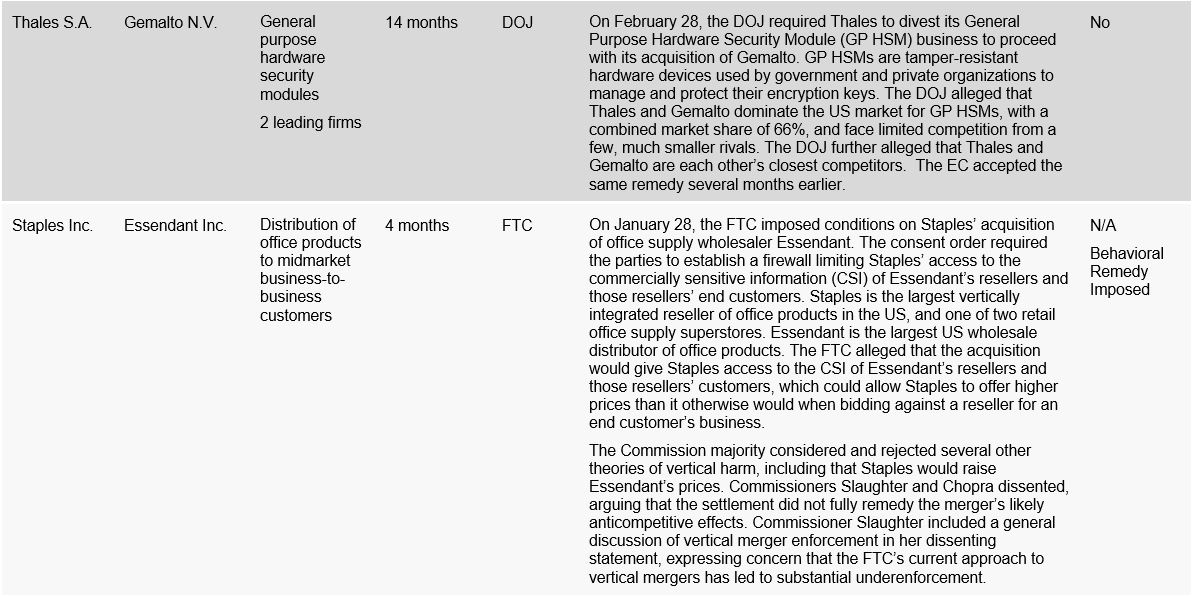 | Thales S.A. | Gemalto N.V. | General purpose hardware security modules 2 leading firms | 14 months | DOJ | On February 28, the DOJ required Thales to divest its General Purpose Hardware Security Module (GP HSM) business to proceed with its acquisition of Gemalto. GP HSMs are tamper-resistant hardware devices used by government and private organizations to manage and protect their encryption keys. The DOJ alleged that Thales and Gemalto dominate the US market for GP HSMs, with a combined market share of 66%, and face limited competition from a few, much smaller rivals. The DOJ further alleged that Thales and Gemalto are each other's closest competitors. The EC accepted the same remedy several months earlier. | No |
|---|---|---|---|---|---|---|
| Staples Inc. | Essendant Inc. | Distribution of office products to midmarket business-to-business customers | 4 months | FTC | On January 28, the FTC imposed conditions on Staples' acquisition of office supply wholesaler Essendant. The consent order required the parties to establish a firewall limiting Staples' access to the commercially sensitive information (CSI) of Essendant's resellers and those resellers' end customers. Staples is the largest vertically integrated reseller of office products in the US, and one of two retail office supply superstores. Essendant is the largest US wholesale distributor of office products. The FTC alleged that the acquisition would give Staples access to the CSI of Essendant's resellers and those resellers' customers, which could allow Staples to offer higher prices than it otherwise would when bidding against a reseller for an end customer's business. The Commission majority considered and rejected several other theories of vertical harm, including that Staples would raise Essendant's prices. Commissioners Slaughter and Chopra dissented, arguing that the settlement did not fully remedy the merger's likely anticompetitive effects. Commissioner Slaughter included a general discussion of vertical merger enforcement in her dissenting statement, expressing concern that the FTC's current approach to vertical mergers has led to substantial underenforcement. | N/A Behavioral Remedy Imposed |